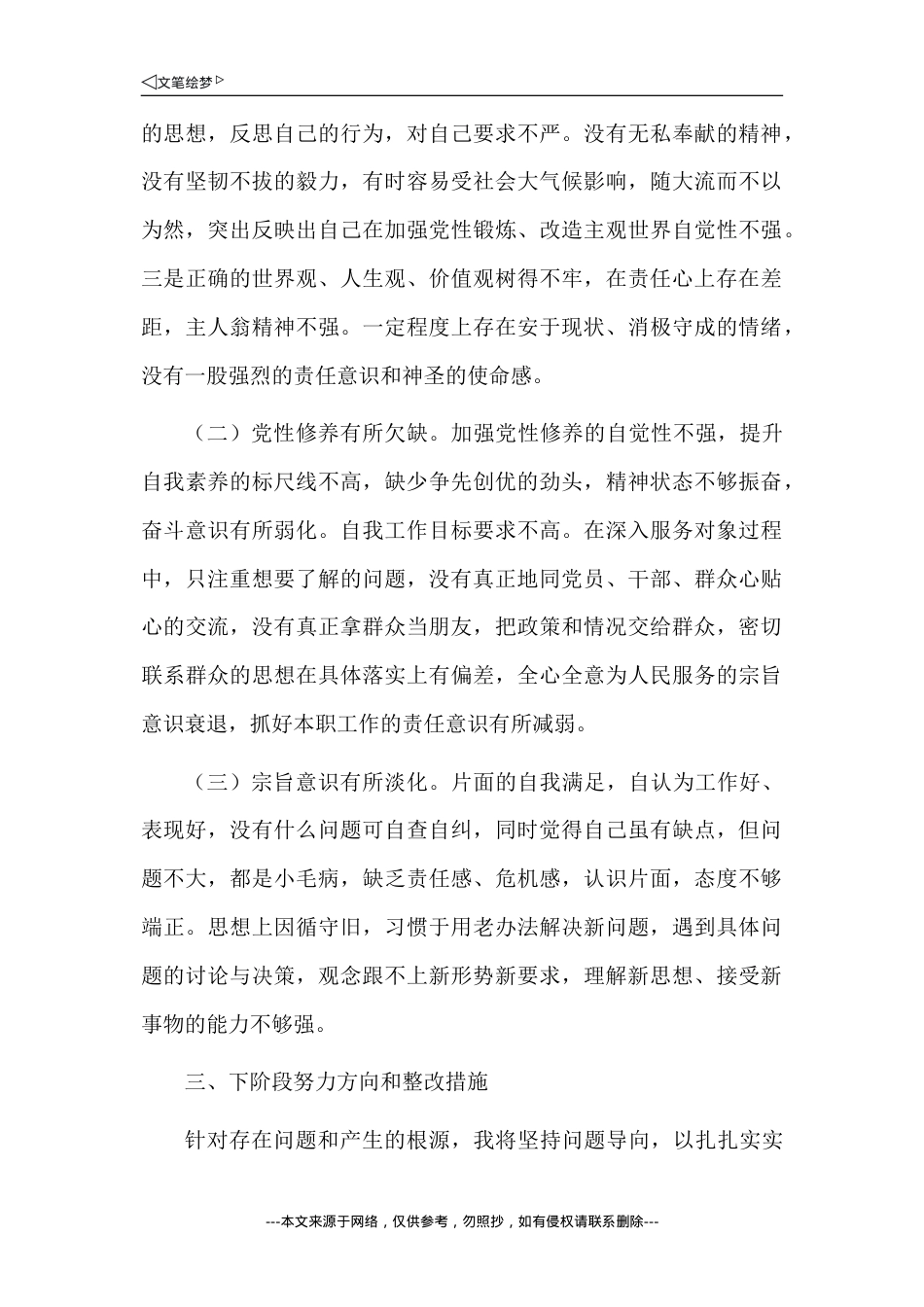 ◁文笔绘梦▷

的思想，反思自己的行为，对自己要求不严。没有无私奉献的精神，没有坚韧不拔的毅力，有时容易受社会大气候影响，随大流而不以为然，突出反映出自己在加强党性锻炼、改造主观世界自觉性不强。三是正确的世界观、人生观、价值观树得不牢，在责任心上存在差距，主人翁精神不强。一定程度上存在安于现状、消极守成的情绪，没有一股强烈的责任意识和神圣的使命感。

（二）党性修养有所欠缺。加强党性修养的自觉性不强，提升自我素养的标尺线不高，缺少争先创优的劲头，精神状态不够振奋，奋斗意识有所弱化。自我工作目标要求不高。在深入服务对象过程中，只注重想要了解的问题，没有真正地同党员、干部、群众心贴心的交流，没有真正拿群众当朋友，把政策和情况交给群众，密切联系群众的思想在具体落实上有偏差，全心全意为人民服务的宗旨意识衰退，抓好本职工作的责任意识有所减弱。

（三）宗旨意识有所淡化。片面的自我满足，自认为工作好、表现好，没有什么问题可自查自纠，同时觉得自己虽有缺点，但问题不大，都是小毛病，缺乏责任感、危机感，认识片面，态度不够端正。思想上因循守旧，习惯于用老办法解决新问题，遇到具体问题的讨论与决策，观念跟不上新形势新要求，理解新思想、接受新事物的能力不够强。

三、下阶段努力方向和整改措施

针对存在问题和产生的根源，我将坚持问题导向，以扎扎实实

---本文来源于网络，仅供参考，勿照抄，如有侵权请联系删除---